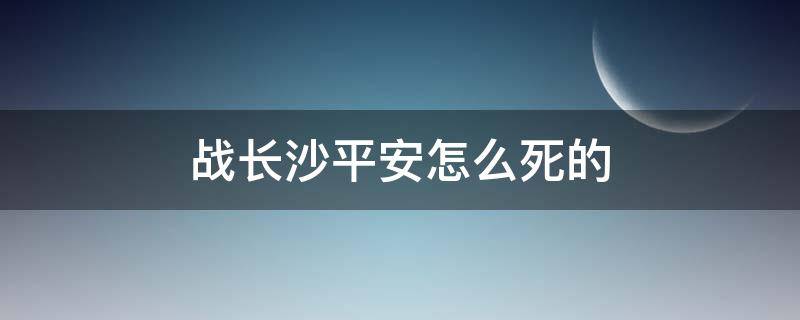 战长沙平安怎么死的